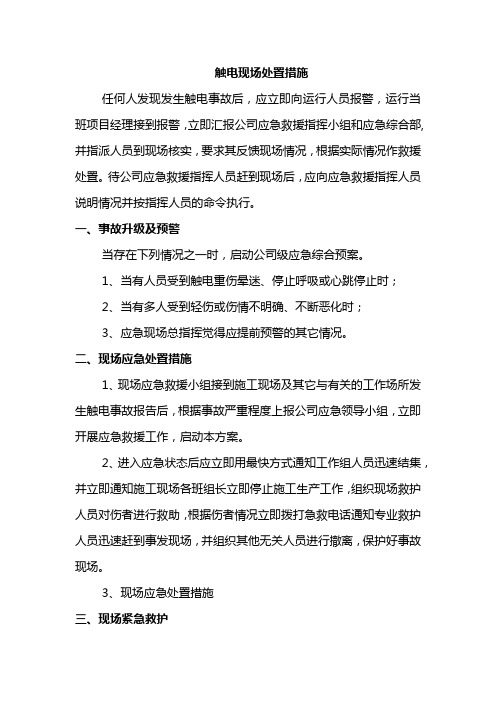 触电现场处置措施

任何人发现发生触电事故后，应立即向运行人员报警，运行当班项目经理接到报警，立即汇报公司应急救援指挥小组和应急综合部，并指派人员到现场核实，要求其反馈现场情况，根据实际情况作救援处置。待公司应急救援指挥人员赶到现场后，应向应急救援指挥人员说明情况并按指挥人员的命令执行。

一、事故升级及预警

当存在下列情况之一时，启动公司级应急综合预案。

1、当有人员受到触电重伤晕迷、停止呼吸或心跳停止时；

2、当有多人受到轻伤或伤情不明确、不断恶化时；

3、应急现场总指挥觉得应提前预警的其它情况。

二、现场应急处置措施

1、现场应急救援小组接到施工现场及其它与有关的工作场所发生触电事故报告后，根据事故严重程度上报公司应急领导小组，立即开展应急救援工作，启动本方案。

2、进入应急状态后应立即用最快方式通知工作组人员迅速结集，并立即通知施工现场各班组长立即停止施工生产工作，组织现场救护人员对伤者进行救助，根据伤者情况立即拨打急救电话通知专业救护人员迅速赶到事发现场，并组织其他无关人员进行撤离，保护好事故现场。

3、现场应急处置措施

三、现场紧急救护